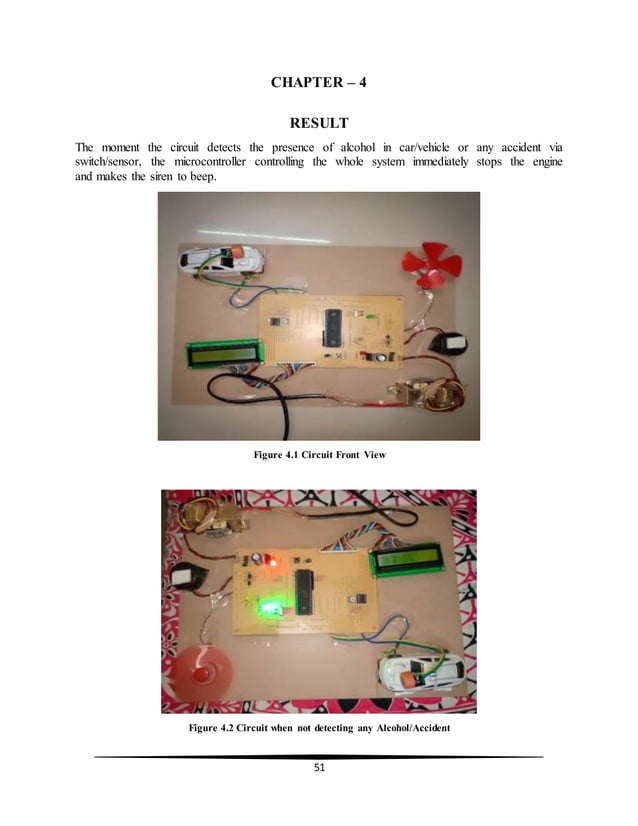 CHAPTER – 4

RESULT

The moment the circuit detects the presence of alcohol in car/vehicle or any accident via switch/sensor, the microcontroller controlling the whole system immediately stops the engine and makes the siren to beep.

Figure 4.1 Circuit Front View

Figure 4.2 Circuit when not detecting any Alcohol/Accident

51